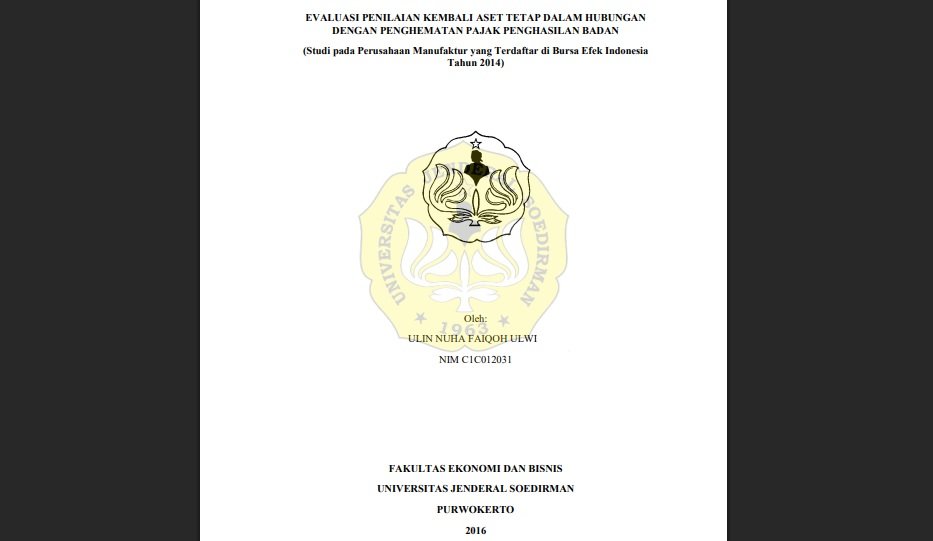 EVALUASI PENILAIAN KEMBALI ASET TETAP DALAM HUBUNGAN DENGAN PENGHEMATAN PAJAK PENGHASILAN BADAN

(Studi pada Perusahaan Manufaktur yang Terdaftar di Bursa Efek Indonesia Tahun 2014)

UNIVERSITAS JENDERAL SOEDIRMAN

1963

Oleh:

ULIN NUHA FAIQOH ULWI

NIM C1C012031

FAKULTAS EKONOMI DAN BISNIS

UNIVERSITAS JENDERAL SOEDIRMAN

PURWOKERTO

2016